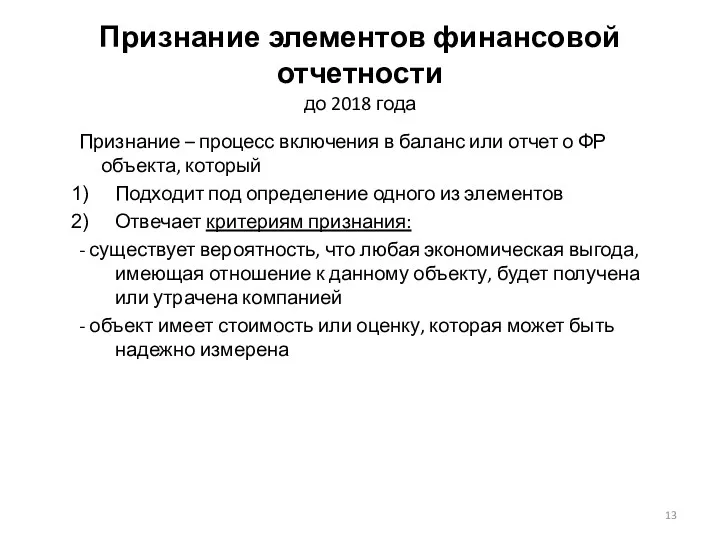 Признание элементов финансовой отчетности
до 2018 года

Признание – процесс включения в баланс или отчет о ФР объекта, который

1) Подходит под определение одного из элементов

2) Отвечает критериям признания:

- существует вероятность, что любая экономическая выгода, имеющая отношение к данному объекту, будет получена или утрачена компанией

- объект имеет стоимость или оценку, которая может быть надежно измерена

13